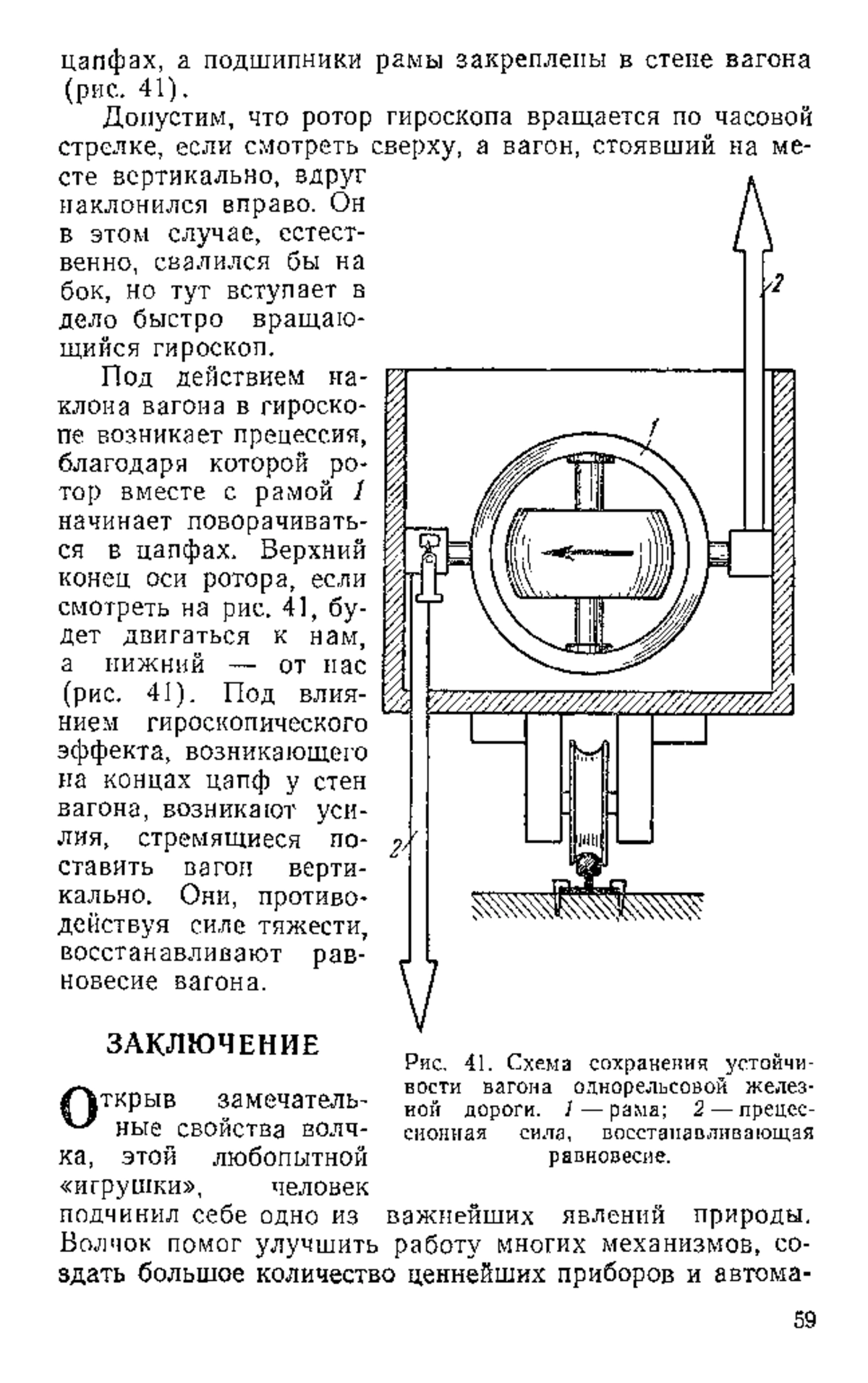 цапфах, а подшипники рамы закреплены в стене вагона (рис. 41).

Допустим, что ротор гироскопа вращается по часовой стрелке, если смотреть сверху, а вагон, стоявший на месте вертикально, вдруг наклонился вправо. Он в этом случае, естественно, свалился бы на бок, но тут вступает в дело быстро вращающийся гироскоп.

Под действием наклона вагона в гироскопе возникает прецессия, благодаря которой ротор вместе с рамой 1 начинает поворачиваться в цапфах. Верхний конец оси ротора, если смотреть на рис. 41, будет двигаться к нам, а нижний — от нас (рис. 41). Под влиянием гироскопического эффекта, возникающего на концах цапф у стен вагона, возникают усилия, стремящиеся поставить вагон вертикально. Они, противодействуя силе тяжести, восстанавливают равновесие вагона.

2

1

2

Рис. 41. Схема сохранения устойчивости вагона однорельсовой железной дороги. 1 — рама; 2 — прецессионная сила, восстанавливающая равновесие.

ЗАКЛЮЧЕНИЕ

Открыв замечательные свойства волчка, этой любопытной «игрушки», человек подчинил себе одно из важнейших явлений природы. Волчок помог улучшить работу многих механизмов, создать большое количество ценнейших приборов и автома-

59